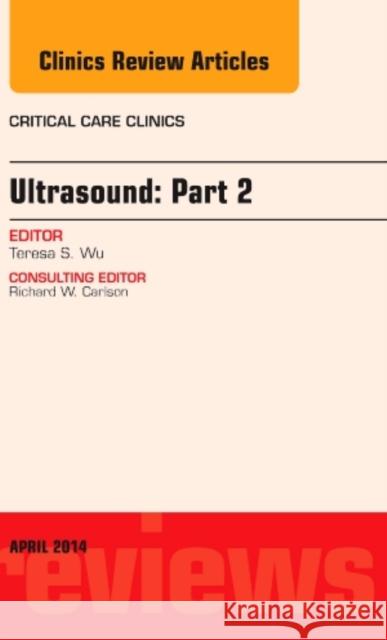 Clinics Review Articles

CRITICAL CARE CLINICS

Ultrasound: Part 2

EDITOR
Teresa S. Wu

CONSULTING EDITOR
Richard W. Carlson

APRIL 2014

reviews

Kraina Książek